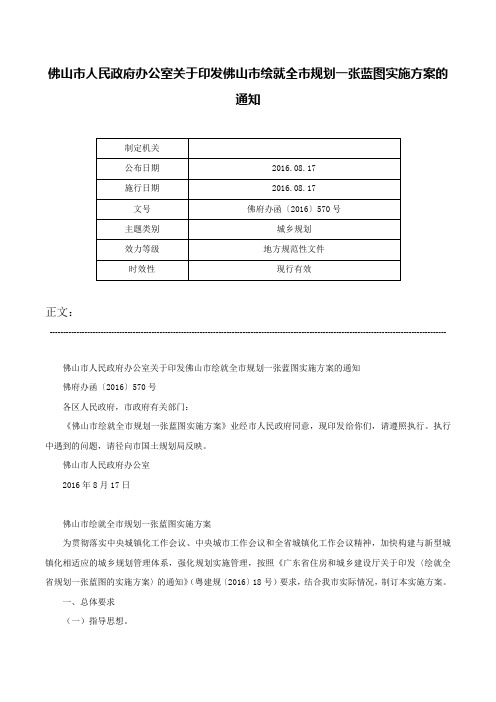 佛山市人民政府办公室关于印发佛山市绘就全市规划一张蓝图实施方案的通知

| 制定机关 | |
|---|---|
| 公布日期 | 2016.08.17 |
| 施行日期 | 2016.08.17 |
| 文号 | 佛府办函〔2016〕570号 |
| 主题类别 | 城乡规划 |
| 效力等级 | 地方规范性文件 |
| 时效性 | 现行有效 |

正文：

佛山市人民政府办公室关于印发佛山市绘就全市规划一张蓝图实施方案的通知

佛府办函〔2016〕570号

各区人民政府，市政府有关部门：

《佛山市绘就全市规划一张蓝图实施方案》业经市人民政府同意，现印发给你们，请遵照执行。执行中遇到的问题，请径向市国土规划局反映。

佛山市人民政府办公室

2016年8月17日

佛山市绘就全市规划一张蓝图实施方案

为贯彻落实中央城镇化工作会议、中央城市工作会议和全省城镇化工作会议精神，加快构建与新型城镇化相适应的城乡规划管理体系，强化规划实施管理，按照《广东省住房和城乡建设厅关于印发〈绘就全省规划一张蓝图的实施方案〉的通知》（粤建规〔2016〕18号）要求，结合我市实际情况，制订本实施方案。

一、总体要求

（一）指导思想。